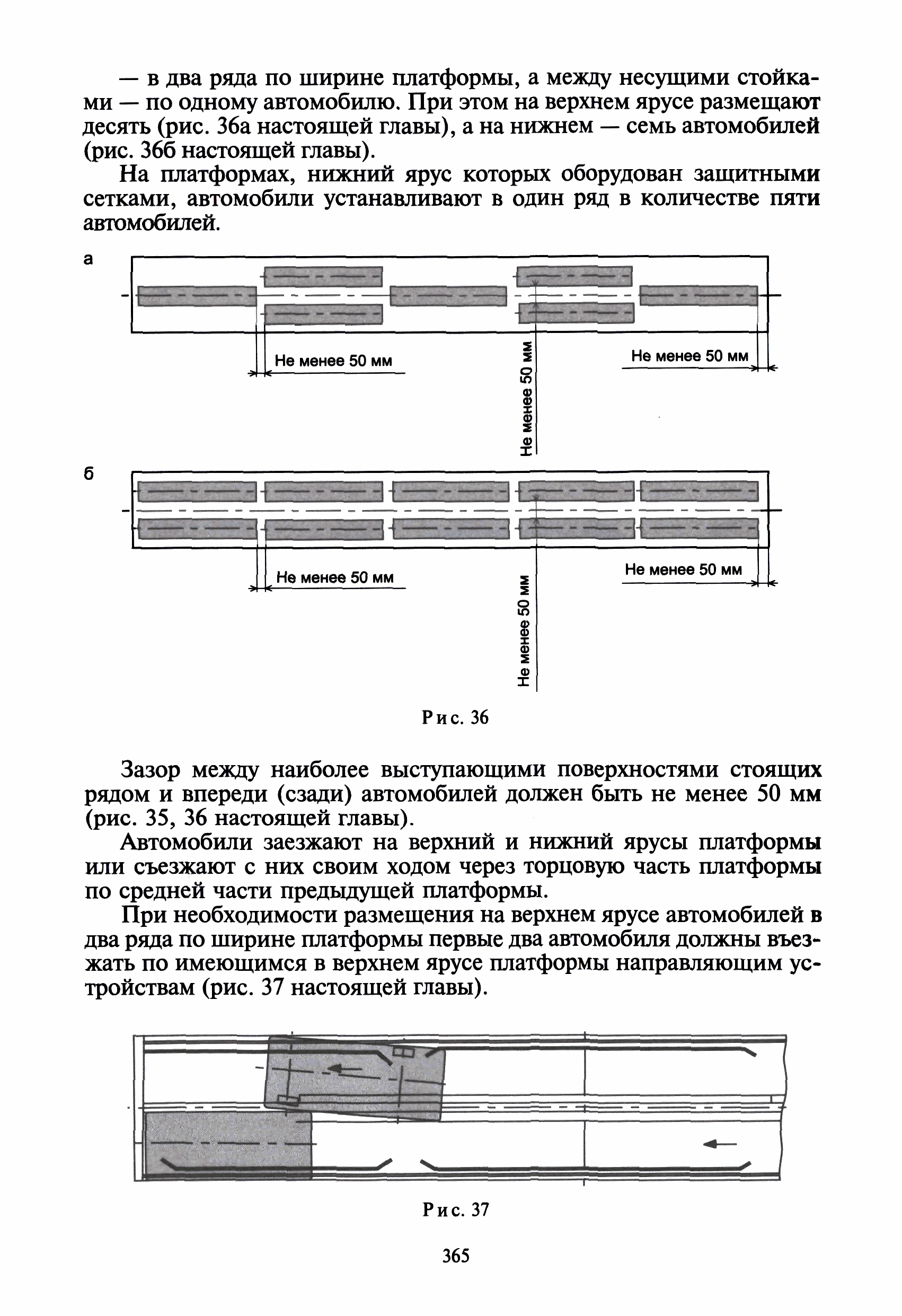 — в два ряда по ширине платформы, а между несущими стойками — по одному автомобилю. При этом на верхнем ярусе размещают десять (рис. 36а настоящей главы), а на нижнем — семь автомобилей (рис. 36б настоящей главы).

На платформах, нижний ярус которых оборудован защитными сетками, автомобили устанавливают в один ряд в количестве пяти автомобилей.

а

Не менее 50 мм

Не менее 50 мм

Не менее 50 мм

б

Не менее 50 мм

Не менее 50 мм

Не менее 50 мм

Рис. 36

Зазор между наиболее выступающими поверхностями стоящих рядом и впереди (сзади) автомобилей должен быть не менее 50 мм (рис. 35, 36 настоящей главы).

Автомобили заезжают на верхний и нижний ярусы платформы или съезжают с них своим ходом через торцовую часть платформы по средней части предыдущей платформы.

При необходимости размещения на верхнем ярусе автомобилей в два ряда по ширине платформы первые два автомобиля должны въезжать по имеющимся в верхнем ярусе платформы направляющим устройствам (рис. 37 настоящей главы).

Рис. 37

365